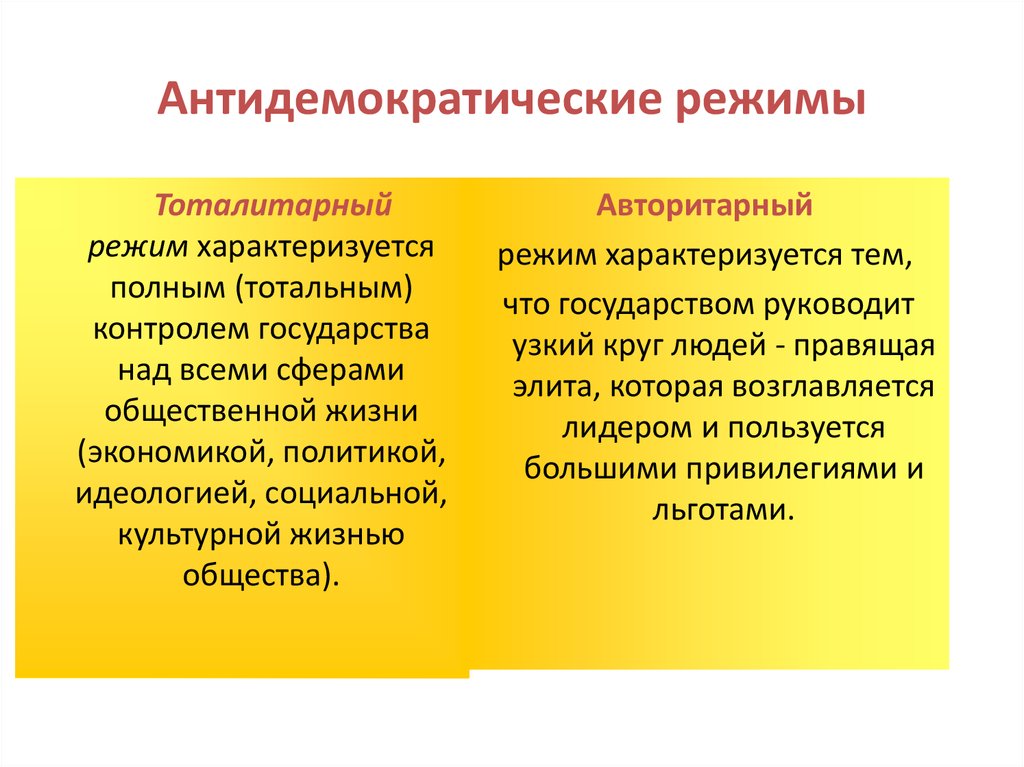 Антидемократические режимы

Тоталитарный режим характеризуется полным (тотальным) контролем государства над всеми сферами общественной жизни (экономикой, политикой, идеологией, социальной, культурной жизнью общества).

Авторитарный режим характеризуется тем, что государством руководит узкий круг людей - правящая элита, которая возглавляется лидером и пользуется большими привилегиями и льготами.